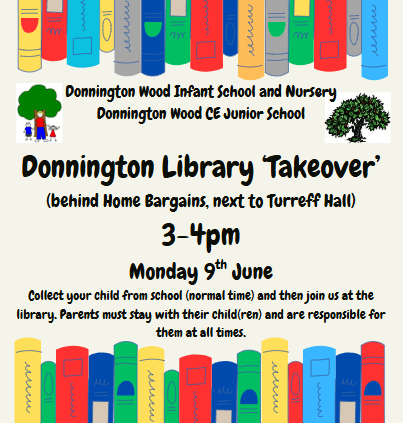 Donnington Wood Infant School and Nursery
Donnington Wood CE Junior School

Donnington Library 'Takeover'

(behind Home Bargains, next to Turreff Hall)

3-4pm

Monday 9$^{th}$ June

Collect your child from school (normal time) and then join us at the library. Parents must stay with their child(ren) and are responsible for them at all times.